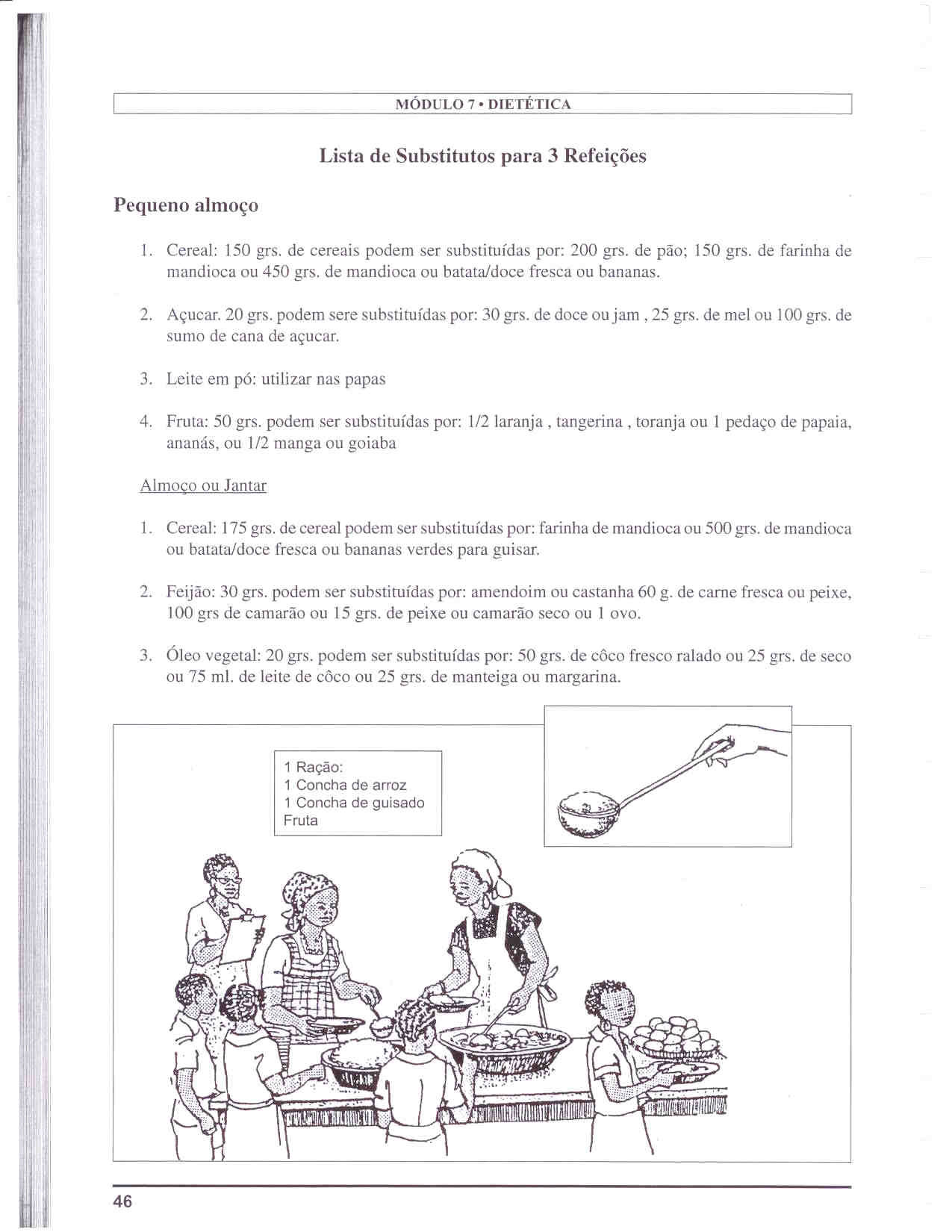 MÓDULO 7 • DIETÉTICA

Lista de Substitutos para 3 Refeições

Pequeno almoço

1. Cereal: 150 grs. de cereais podem ser substituídas por: 200 grs. de pão; 150 grs. de farinha de mandioca ou 450 grs. de mandioca ou batata/doce fresca ou bananas.

2. Açucar. 20 grs. podem sere substituídas por: 30 grs. de doce ou jam , 25 grs. de mel ou 100 grs. de sumo de cana de açucar.

3. Leite em pó: utilizar nas papas

4. Fruta: 50 grs. podem ser substituídas por: 1/2 laranja , tangerina , toranja ou 1 pedaço de papaia, ananás, ou 1/2 manga ou goiaba

Almoço ou Jantar

1. Cereal: 175 grs. de cereal podem ser substituídas por: farinha de mandioca ou 500 grs. de mandioca ou batata/doce fresca ou bananas verdes para guisar.

2. Feijão: 30 grs. podem ser substituídas por: amendoim ou castanha 60 g. de carne fresca ou peixe, 100 grs de camarão ou 15 grs. de peixe ou camarão seco ou 1 ovo.

3. Óleo vegetal: 20 grs. podem ser substituídas por: 50 grs. de côco fresco ralado ou 25 grs. de seco ou 75 ml. de leite de côco ou 25 grs. de manteiga ou margarina.

1 Ração:
1 Concha de arroz
1 Concha de guisado
Fruta

46